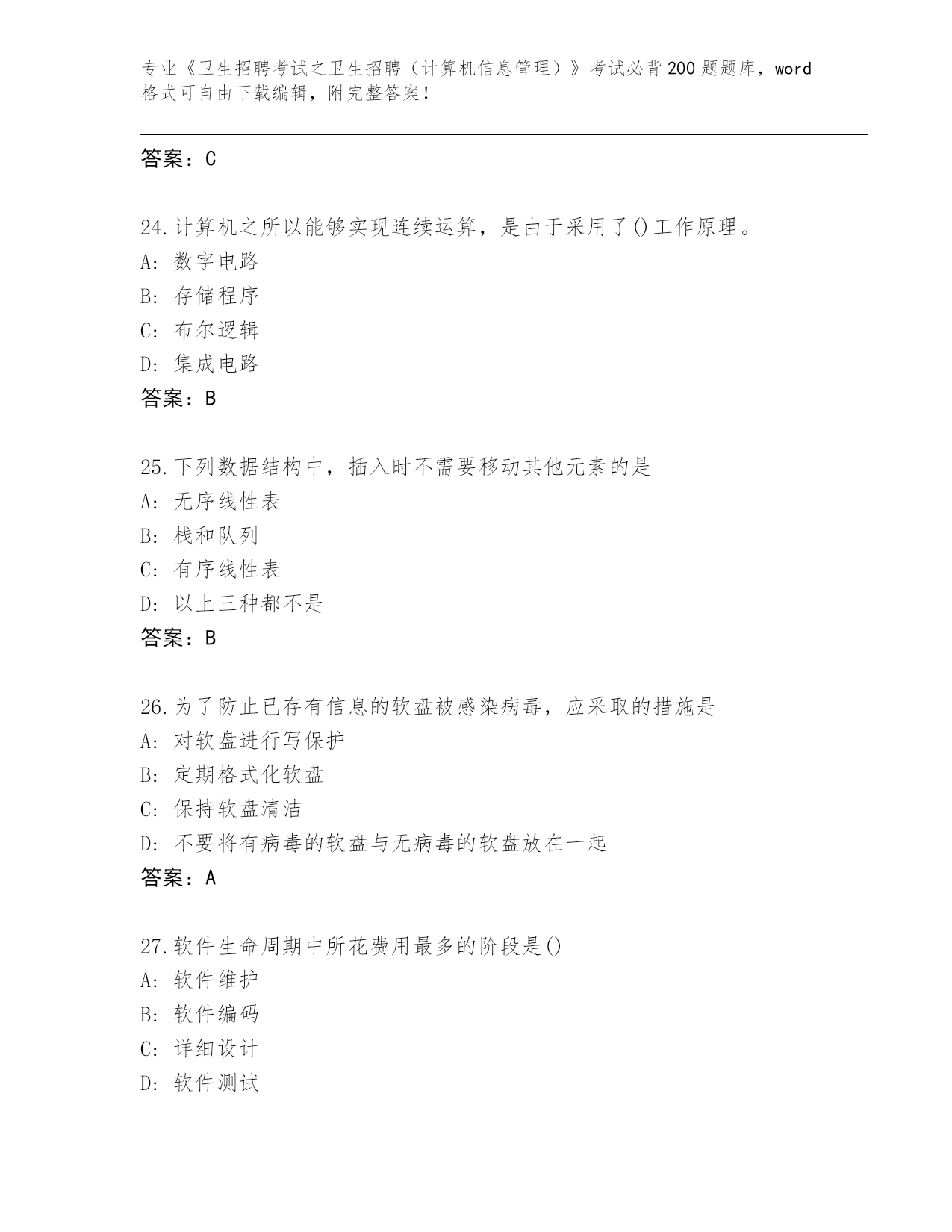 专业《卫生招聘考试之卫生招聘（计算机信息管理）》考试必背200题题库，word格式可自由下载编辑，附完整答案！

答案：C

24.计算机之所以能够实现连续运算，是由于采用了()工作原理。
A: 数字电路
B: 存储程序
C: 布尔逻辑
D: 集成电路
答案：B

25.下列数据结构中，插入时不需要移动其他元素的是
A: 无序线性表
B: 栈和队列
C: 有序线性表
D: 以上三种都不是
答案：B

26.为了防止已存有信息的软盘被感染病毒，应采取的措施是
A: 对软盘进行写保护
B: 定期格式化软盘
C: 保持软盘清洁
D: 不要将有病毒的软盘与无病毒的软盘放在一起
答案：A

27.软件生命周期中所花费用最多的阶段是()
A: 软件维护
B: 软件编码
C: 详细设计
D: 软件测试